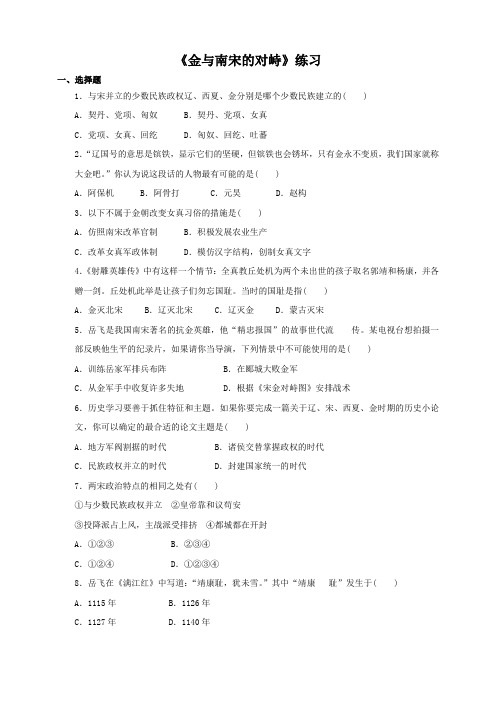 《金与南宋的对峙》练习

一、选择题

1．与宋并立的少数民族政权辽、西夏、金分别是哪个少数民族建立的(　　)

A．契丹、党项、匈奴　　B．契丹、党项、女真

C．党项、女真、回纥　　D．匈奴、回纥、吐蕃

2．"辽国号的意思是镔铁，显示它们的坚硬，但镔铁也会锈坏，只有金永不变质，我们国家就称大金吧。"你认为说这段话的人物最有可能的是(　　)

A．阿保机　　B．阿骨打　　C．元昊　　D．赵构

3．以下不属于金朝改变女真习俗的措施是(　　)

A．仿照南宋改革官制　　B．积极发展农业生产

C．改革女真军政体制　　D．模仿汉字结构，创制女真文字

4．《射雕英雄传》中有这样一个情节：全真教丘处机为两个未出世的孩子取名郭靖和杨康，并各赠一剑。丘处机此举是让孩子们勿忘国耻。当时的国耻是指(　　)

A．金灭北宋　　B．辽灭北宋　　C．辽灭金　　D．蒙古灭宋

5．岳飞是我国南宋著名的抗金英雄，他"精忠报国"的故事世代流　　传。某电视台想拍摄一部反映他生平的纪录片，如果请你当导演，下列情景中不可能使用的是(　　)

A．训练岳家军排兵布阵　　B．在郾城大败金军

C．从金军手中收复许多失地　　D．根据《宋金对峙图》安排战术

6．历史学习要善于抓住特征和主题。如果你要完成一篇关于辽、宋、西夏、金时期的历史小论文，你可以确定的最合适的论文主题是(　　)

A．地方军阀割据的时代　　B．诸侯交替掌握政权的时代

C．民族政权并立的时代　　D．封建国家统一的时代

7．两宋政治特点的相同之处有(　　)

①与少数民族政权并立　②皇帝靠和议苟安

③投降派占上风，主战派受排挤　④都城都在开封

A．①②③　　B．②③④

C．①②④　　D．①②③④

8．岳飞在《满江红》中写道："靖康耻，犹未雪。"其中"靖康　耻"发生于(　　)

A．1115 年　　B．1126 年

C．1127 年　　D．1140 年